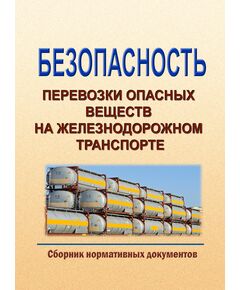 БЕЗОПАСНОСТЬ

ПЕРЕВОЗКИ ОПАСНЫХ ВЕЩЕСТВ НА ЖЕЛЕЗНОДОРОЖНОМ ТРАНСПОРТЕ

Сборник нормативных документов